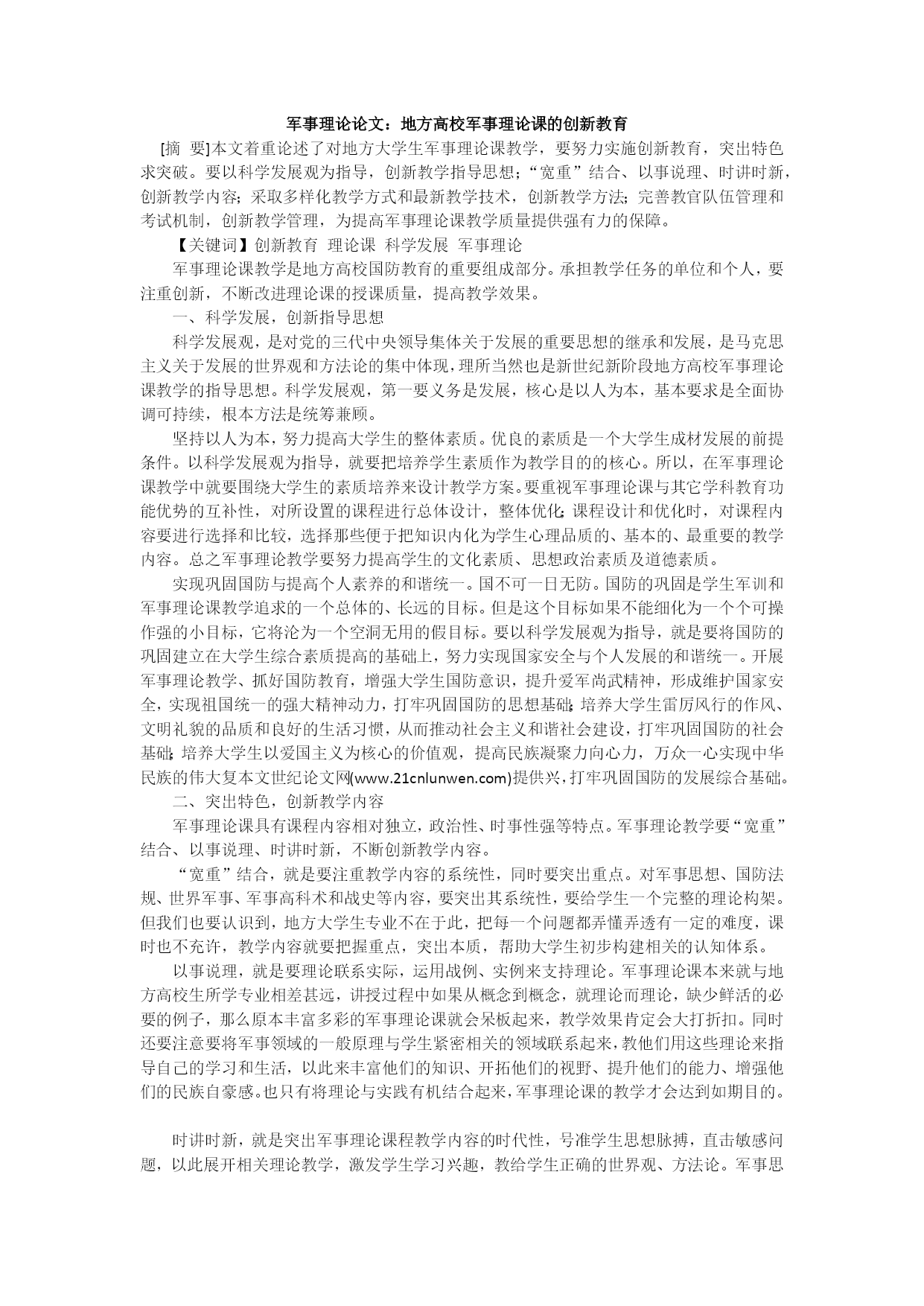 军事理论论文：地方高校军事理论课的创新教育

[摘 要]本文着重论述了对地方大学生军事理论课教学，要努力实施创新教育，突出特色求突破。要以科学发展观为指导，创新教学指导思想；“宽重”结合、以事说理、时讲时新，创新教学内容；采取多样化教学方式和最新教学技术，创新教学方法；完善教官队伍管理和考试机制，创新教学管理，为提高军事理论课教学质量提供强有力的保障。

【关键词】创新教育 理论课 科学发展 军事理论

军事理论课教学是地方高校国防教育的重要组成部分。承担教学任务的单位和个人，要注重创新，不断改进理论课的授课质量，提高教学效果。

一、科学发展，创新指导思想

科学发展观，是对党的三代中央领导集体关于发展的重要思想的继承和发展，是马克思主义关于发展的世界观和方法论的集中体现，理所当然也是新世纪新阶段地方高校军事理论课教学的指导思想。科学发展观，第一要义务是发展，核心是以人为本，基本要求是全面协调可持续，根本方法是统筹兼顾。

坚持以人为本，努力提高大学生的整体素质。优良的素质是一个大学生成材发展的前提条件。以科学发展观为指导，就要把培养学生素质作为教学目的的核心。所以，在军事理论课教学中就要围绕大学生的素质培养来设计教学方案。要重视军事理论课与其它学科教育功能优势的互补性，对所设置的课程进行总体设计，整体优化;课程设计和优化时，对课程内容要进行选择和比较，选择那些便于把知识内化为学生心理品质的、基本的、最重要的教学内容。总之军事理论教学要努力提高学生的文化素质、思想政治素质及道德素质。

实现巩固国防与提高个人素养的和谐统一。国不可一日无防。国防的巩固是学生军训和军事理论课教学追求的一个总体的、长远的目标。但是这个目标如果不能细化为一个个可操作强的小目标，它将沦为一个空洞无用的假目标。要以科学发展观为指导，就是要将国防的巩固建立在大学生综合素质提高的基础上，努力实现国家安全与个人发展的和谐统一。开展军事理论教学、抓好国防教育，增强大学生国防意识，提升爱军尚武精神，形成维护国家安全，实现祖国统一的强大精神动力，打牢巩固国防的思想基础;培养大学生雷厉风行的作风、文明礼貌的品质和良好的生活习惯，从而推动社会主义和谐社会建设，打牢巩固国防的社会基础;培养大学生以爱国主义为核心的价值观，提高民族凝聚力向心力，万众一心实现中华民族的伟大复本文世纪论文网(www.21cnlunwen.com)提供兴，打牢巩固国防的发展综合基础。

二、突出特色，创新教学内容

军事理论课具有课程内容相对独立，政治性、时事性强等特点。军事理论教学要“宽重”结合、以事说理、时讲时新，不断创新教学内容。

“宽重”结合，就是要注重教学内容的系统性，同时要突出重点。对军事思想、国防法规、世界军事、军事高科术和战史等内容，要突出其系统性，要给学生一个完整的理论构架。但我们也要认识到，地方大学生专业不在于此，把每一个问题都弄懂弄透有一定的难度，课时也不充许，教学内容就要把握重点，突出本质，帮助大学生初步构建相关的认知体系。

以事说理，就是要理论联系实际，运用战例、实例来支持理论。军事理论课本来就与地方高校生所学专业相差甚远，讲授过程中如果从概念到概念，就理论而理论，缺少鲜活的必要的例子，那么原本丰富多彩的军事理论课就会呆板起来，教学效果肯定会大打折扣。同时还要注意要将军事领域的一般原理与学生紧密相关的领域联系起来，教他们用这些理论来指导自己的学习和生活，以此来丰富他们的知识、开拓他们的视野、提升他们的能力、增强他们的民族自豪感。也只有将理论与实践有机结合起来，军事理论课的教学才会达到如期目的。

时讲时新，就是突出军事理论课程教学内容的时代性，号准学生思想脉搏，直击敏感问题，以此展开相关理论教学，激发学生学习兴趣，教给学生正确的世界观、方法论。军事思